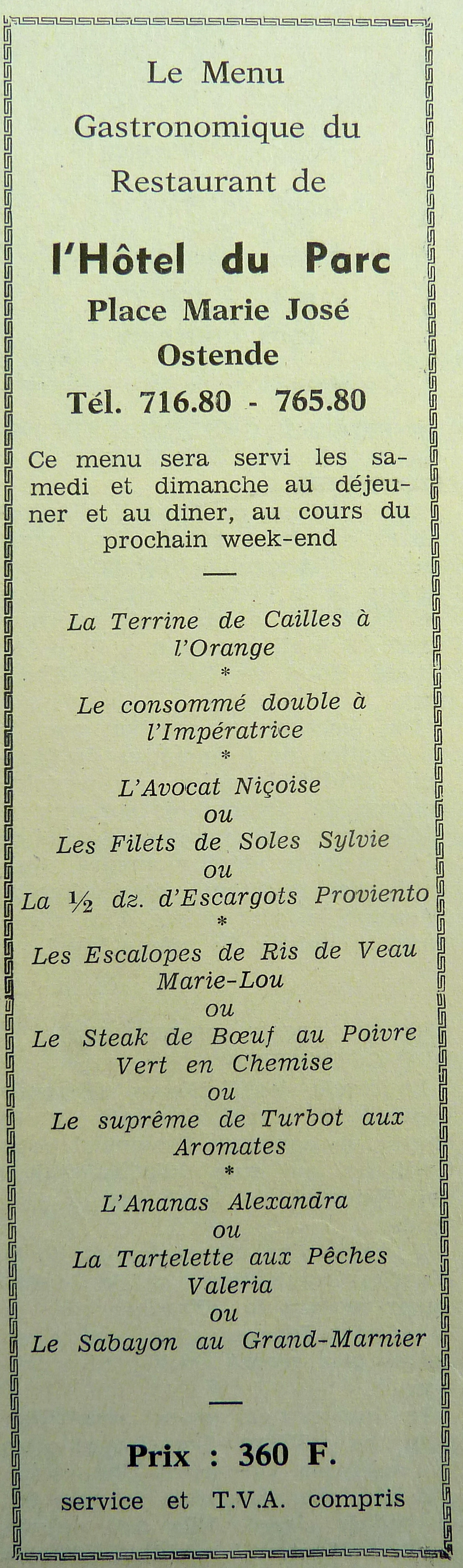 Le Menu
Gastronomique du
Restaurant de

l'Hôtel du Parc
Place Marie José
Ostende
Tél. 716.80 - 765.80

Ce menu sera servi les samedi et dimanche au déjeuner et au diner, au cours du prochain week-end

—

La Terrine de Cailles à l'Orange
*
Le consommé double à l'Impératrice
*
L'Avocat Niçoise
ou
Les Filets de Soles Sylvie
ou
La ½ dz. d'Escargots Proviento
*
Les Escalopes de Ris de Veau Marie-Lou
ou
Le Steak de Bœuf au Poivre Vert en Chemise
ou
Le suprême de Turbot aux Aromates
*
L'Ananas Alexandra
ou
La Tartelette aux Pêches Valeria
ou
Le Sabayon au Grand-Marnier

—

Prix : 360 F.
service et T.V.A. compris